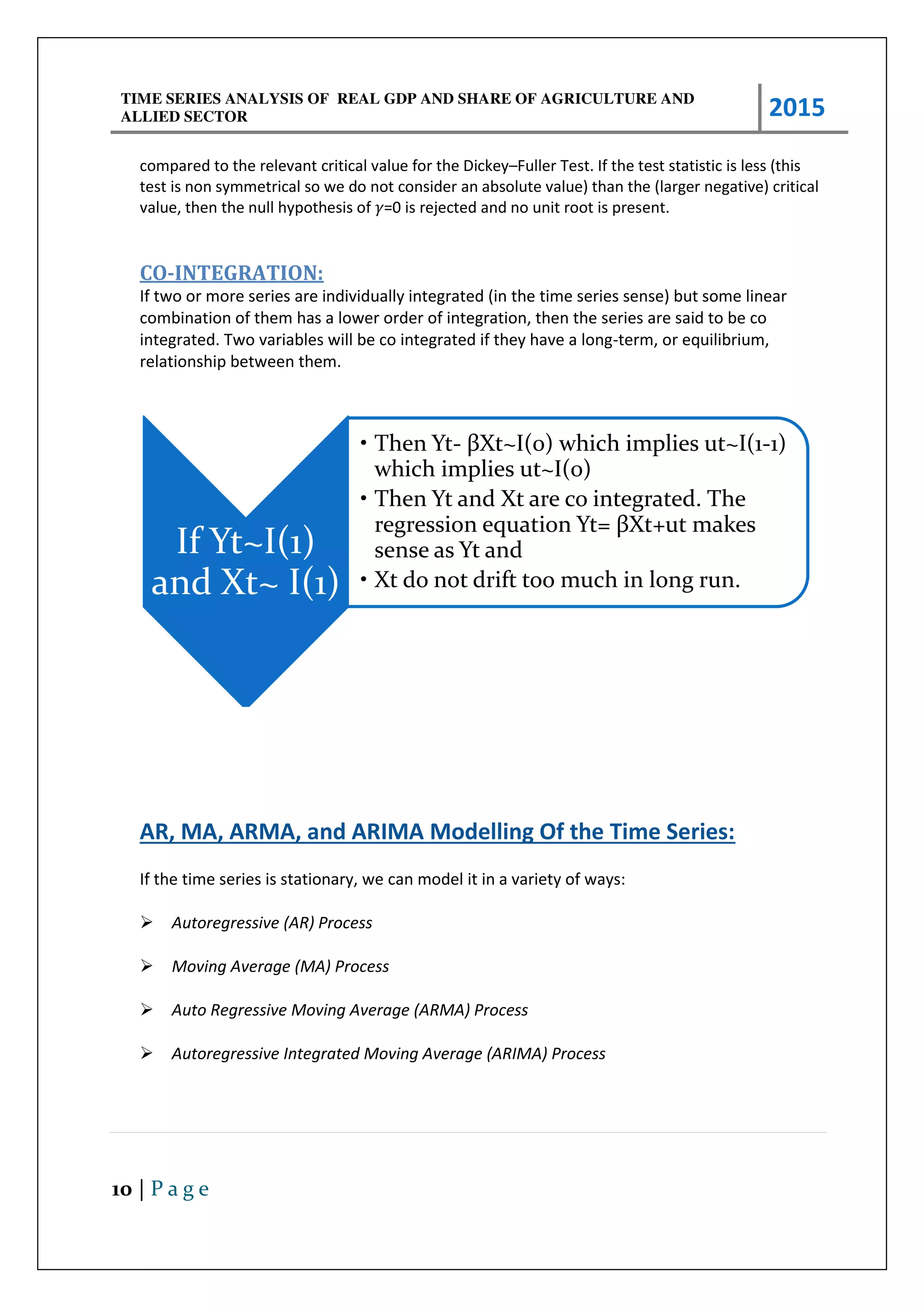 TIME SERIES ANALYSIS OF REAL GDP AND SHARE OF AGRICULTURE AND ALLIED SECTOR

2015

compared to the relevant critical value for the Dickey–Fuller Test. If the test statistic is less (this test is non symmetrical so we do not consider an absolute value) than the (larger negative) critical value, then the null hypothesis of $\gamma$=0 is rejected and no unit root is present.

CO-INTEGRATION:

If two or more series are individually integrated (in the time series sense) but some linear combination of them has a lower order of integration, then the series are said to be co integrated. Two variables will be co integrated if they have a long-term, or equilibrium, relationship between them.

If Yt~I(1) and Xt~ I(1)

• Then Yt- βXt~I(0) which implies ut~I(1-1) which implies ut~I(0)
• Then Yt and Xt are co integrated. The regression equation Yt= βXt+ut makes sense as Yt and
• Xt do not drift too much in long run.

AR, MA, ARMA, and ARIMA Modelling Of the Time Series:

If the time series is stationary, we can model it in a variety of ways:

➢ Autoregressive (AR) Process

➢ Moving Average (MA) Process

➢ Auto Regressive Moving Average (ARMA) Process

➢ Autoregressive Integrated Moving Average (ARIMA) Process

10 | Page